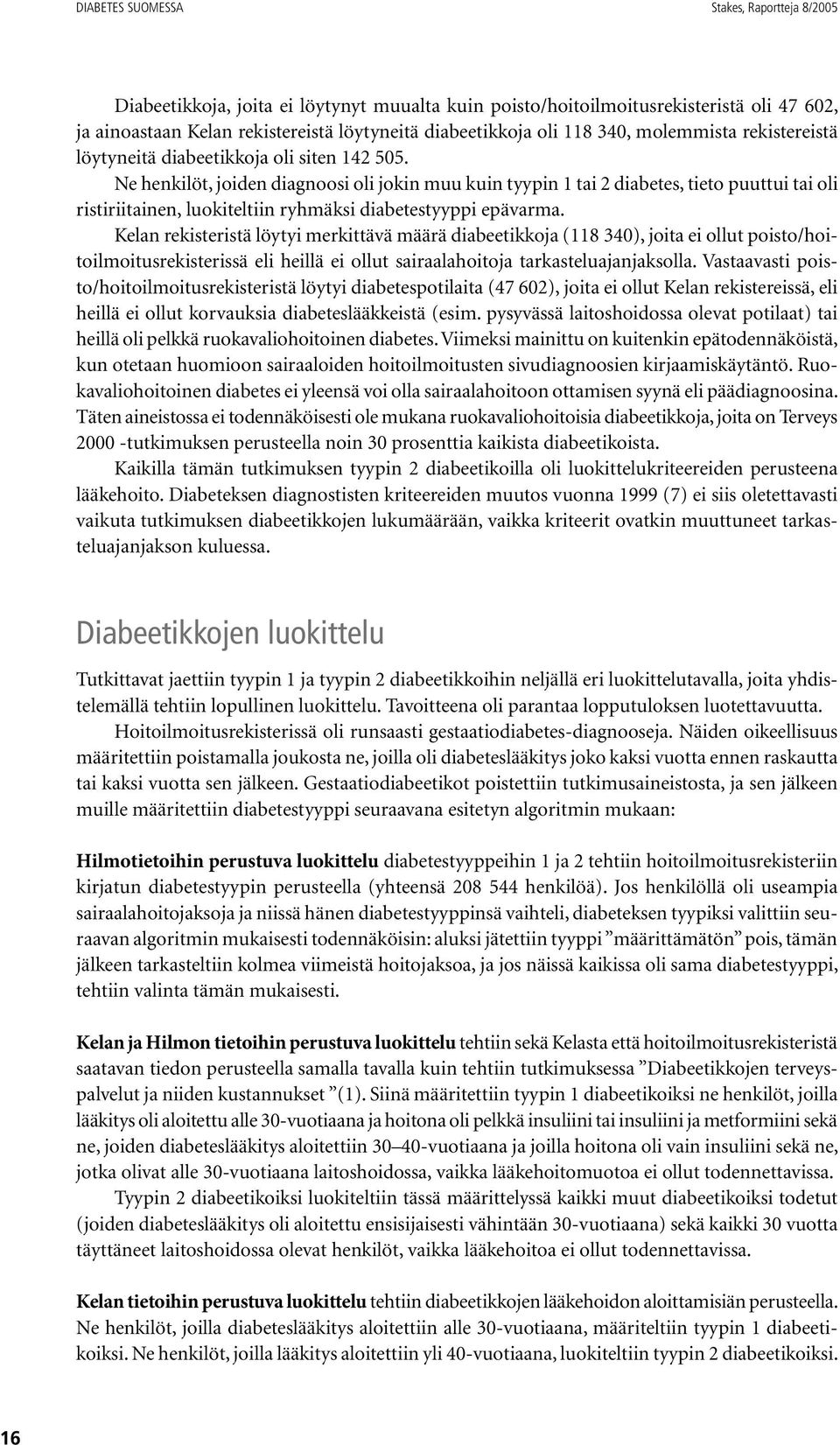 DIABETES SUOMESSA

Stakes, Raportteja 8/2005

Diabeetikkoja, joita ei löytynyt muualta kuin poisto/hoitoilmoitusrekisteristä oli 47 602, ja ainoastaan Kelan rekistereistä löytyneitä diabeetikkoja oli 118 340, molemmista rekistereistä löytyneitä diabeetikkoja oli siten 142 505.

Ne henkilöt, joiden diagnoosi oli jokin muu kuin tyypin 1 tai 2 diabetes, tieto puuttui tai oli ristiriitainen, luokiteltiin ryhmäksi diabetestyyppi epävarma.

Kelan rekisteristä löytyi merkittävä määrä diabeetikkoja (118 340), joita ei ollut poisto/hoitoilmoitusrekisterissä eli heillä ei ollut sairaalahoitoja tarkasteluajanjaksolla. Vastaavasti poisto/hoitoilmoitusrekisteristä löytyi diabetespotilaita (47 602), joita ei ollut Kelan rekistereissä, eli heillä ei ollut korvauksia diabeteslääkkeistä (esim. pysyvässä laitoshoidossa olevat potilaat) tai heillä oli pelkkä ruokavaliohoitoinen diabetes. Viimeksi mainittu on kuitenkin epätodennäköistä, kun otetaan huomioon sairaaloiden hoitoilmoitusten sivudiagnoosien kirjaamiskäytäntö. Ruokavaliohoitoinen diabetes ei yleensä voi olla sairaalahoitoon ottamisen syynä eli päädiagnoosina. Täten aineistossa ei todennäköisesti ole mukana ruokavaliohoitoisia diabeetikkoja, joita on Terveys 2000 -tutkimuksen perusteella noin 30 prosenttia kaikista diabeetikoista.

Kaikilla tämän tutkimuksen tyypin 2 diabeetikoilla oli luokittelukriteereiden perusteena lääkehoito. Diabeteksen diagnostisten kriteereiden muutos vuonna 1999 (7) ei siis oletettavasti vaikuta tutkimuksen diabeetikkojen lukumäärään, vaikka kriteerit ovatkin muuttuneet tarkasteluajanjakson kuluessa.

Diabeetikkojen luokittelu

Tutkittavat jaettiin tyypin 1 ja tyypin 2 diabeetikkoihin neljällä eri luokittelutavalla, joita yhdistelemällä tehtiin lopullinen luokittelu. Tavoitteena oli parantaa lopputuloksen luotettavuutta.

Hoitoilmoitusrekisterissä oli runsaasti gestaatiodiabetes-diagnooseja. Näiden oikeellisuus määritettiin poistamalla joukosta ne, joilla oli diabeteslääkitys joko kaksi vuotta ennen raskautta tai kaksi vuotta sen jälkeen. Gestaatiodiabeetikot poistettiin tutkimusaineistosta, ja sen jälkeen muille määritettiin diabetestyyppi seuraavana esitetyn algoritmin mukaan:

Hilmotietoihin perustuva luokittelu diabetestyyppeihin 1 ja 2 tehtiin hoitoilmoitusrekisteriin kirjatun diabetestyypin perusteella (yhteensä 208 544 henkilöä). Jos henkilöllä oli useampia sairaalahoitojaksoja ja niissä hänen diabetestyyppinsä vaihteli, diabeteksen tyypiksi valittiin seuraavan algoritmin mukaisesti todennäköisin: aluksi jätettiin tyyppi ”määrittämätön” pois, tämän jälkeen tarkasteltiin kolmea viimeistä hoitojaksoa, ja jos näissä kaikissa oli sama diabetestyyppi, tehtiin valinta tämän mukaisesti.

Kelan ja Hilmon tietoihin perustuva luokittelu tehtiin sekä Kelasta että hoitoilmoitusrekisteristä saatavan tiedon perusteella samalla tavalla kuin tehtiin tutkimuksessa ”Diabeetikkojen terveyspalvelut ja niiden kustannukset ”(1). Siinä määritettiin tyypin 1 diabeetikoiksi ne henkilöt, joilla lääkitys oli aloitettu alle 30-vuotiaana ja hoitona oli pelkkä insuliini tai insuliini ja metformiini sekä ne, joiden diabeteslääkitys aloitettiin 30–40-vuotiaana ja joilla hoitona oli vain insuliini sekä ne, jotka olivat alle 30-vuotiaana laitoshoidossa, vaikka lääkehoitomuotoa ei ollut todennettavissa.

Tyypin 2 diabeetikoiksi luokiteltiin tässä määrittelyssä kaikki muut diabeetikoiksi todetut (joiden diabeteslääkitys oli aloitettu ensisijaisesti vähintään 30-vuotiaana) sekä kaikki 30 vuotta täyttäneet laitoshoidossa olevat henkilöt, vaikka lääkehoitoa ei ollut todennettavissa.

Kelan tietoihin perustuva luokittelu tehtiin diabeetikkojen lääkehoidon aloittamisiän perusteella. Ne henkilöt, joilla diabeteslääkitys aloitettiin alle 30-vuotiaana, määriteltiin tyypin 1 diabeetikoiksi. Ne henkilöt, joilla lääkitys aloitettiin yli 40-vuotiaana, luokiteltiin tyypin 2 diabeetikoiksi.

16